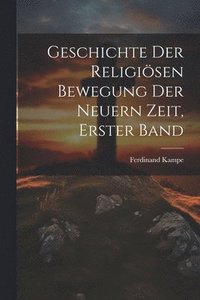 Geschichte Der Religiösen Bewegung Der Neuern Zeit, Erster Band

Ferdinand Kampe